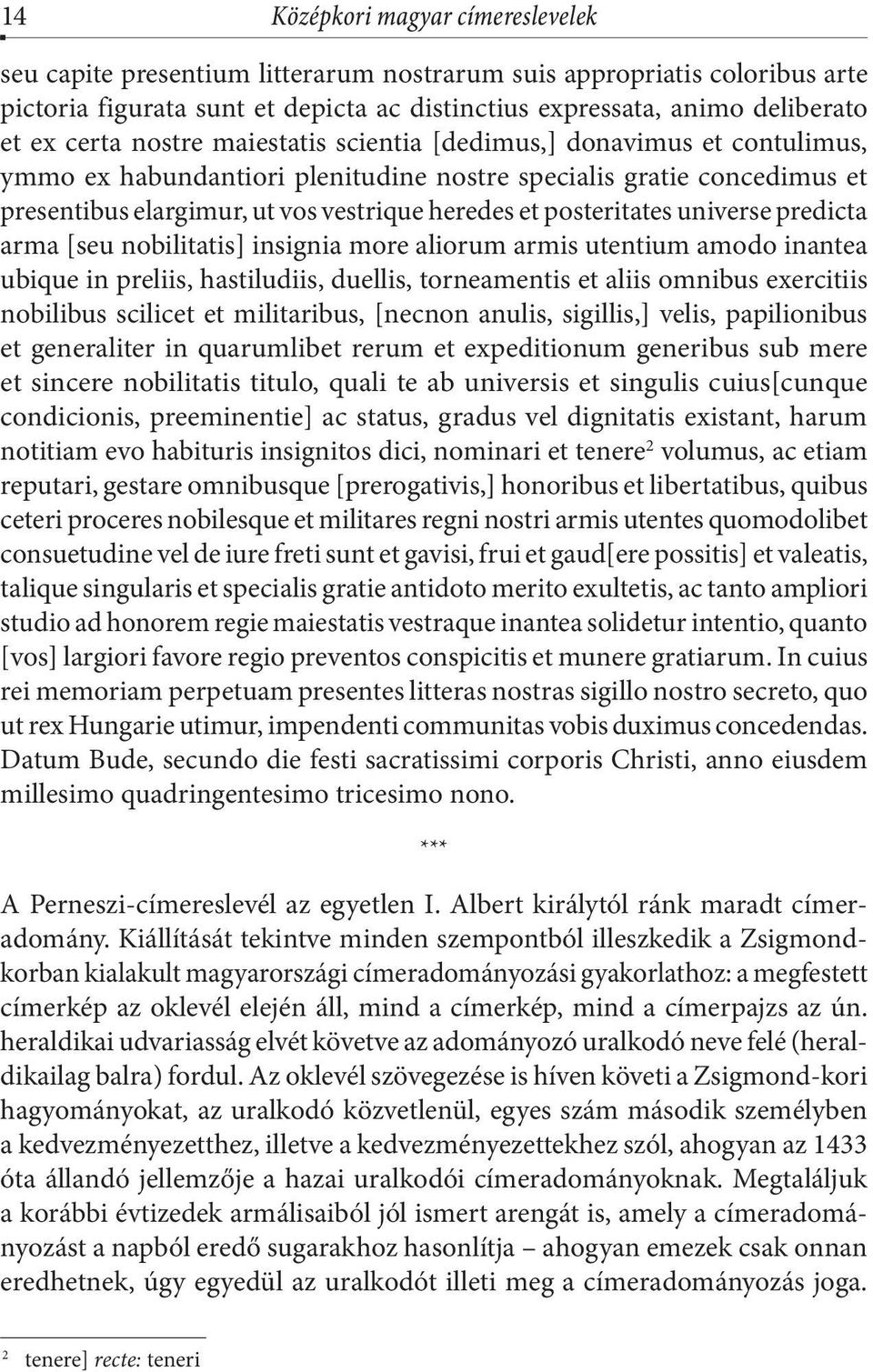 14 Középkori magyar címereslevelek

seu capite presentium litterarum nostrarum suis appropriatis coloribus arte pictoria figurata sunt et depicta ac distinctius expressata, animo deliberato et ex certa nostre maiestatis scientia [dedimus,] donavimus et contulimus, ymmo ex habundantiori plenitudine nostre specialis gratie concedimus et presentibus elargimur, ut vos vestrique heredes et posteritates universe predicta arma [seu nobilitatis] insignia more aliorum armis utentium amodo inantea ubique in preliis, hastiludiis, duellis, torneamentis et aliis omnibus exercitiis nobilibus scilicet et militaribus, [necnon anulis, sigillis,] velis, papilionibus et generaliter in quarumlibet rerum et expeditionum generibus sub mere et sincere nobilitatis titulo, quali te ab universis et singulis cuius[cunque condicionis, preeminentie] ac status, gradus vel dignitatis existant, harum notitiam evo habituris insignitos dici, nominari et tenere$^2$ volumus, ac etiam reputari, gestare omnibusque [prerogativis,] honoribus et libertatibus, quibus ceteri proceres nobilesque et militares regni nostri armis utentes quomodolibet consuetudine vel de iure freti sunt et gavisi, frui et gaud[ere possitis] et valeatis, talique singularis et specialis gratie antidoto merito exultetis, ac tanto ampliori studio ad honorem regie maiestatis vestraque inantea solidetur intentio, quanto [vos] largiori favore regio preventos conspicitis et munere gratiarum. In cuius rei memoriam perpetuam presentes litteras nostras sigillo nostro secreto, quo ut rex Hungarie utimur, impendenti communitas vobis duximus concedendas. Datum Bude, secundo die festi sacratissimi corporis Christi, anno eiusdem millesimo quadringentesimo tricesimo nono.

***

A Perneszi-címereslevél az egyetlen I. Albert királytól ránk maradt címeradomány. Kiállítását tekintve minden szempontból illeszkedik a Zsigmond-korban kialakult magyarországi címeradományozási gyakorlathoz: a megfestett címerkép az oklevél elején áll, mind a címerkép, mind a címerpajzs az ún. heraldikai udvariasság elvét követve az adományozó uralkodó neve felé (heraldikailag balra) fordul. Az oklevél szövegezése is híven követi a Zsigmond-kori hagyományokat, az uralkodó közvetlenül, egyes szám második személyben a kedvezményezetthez, illetve a kedvezményezettekhez szól, ahogyan az 1433 óta állandó jellemzője a hazai uralkodói címeradományoknak. Megtaláljuk a korábbi évtizedek armálisaiból jól ismert arengát is, amely a címeradományozást a napból eredő sugarakhoz hasonlítja – ahogyan emezek csak onnan eredhetnek, úgy egyedül az uralkodót illeti meg a címeradományozás joga.

$^2$ tenere] recte: teneri